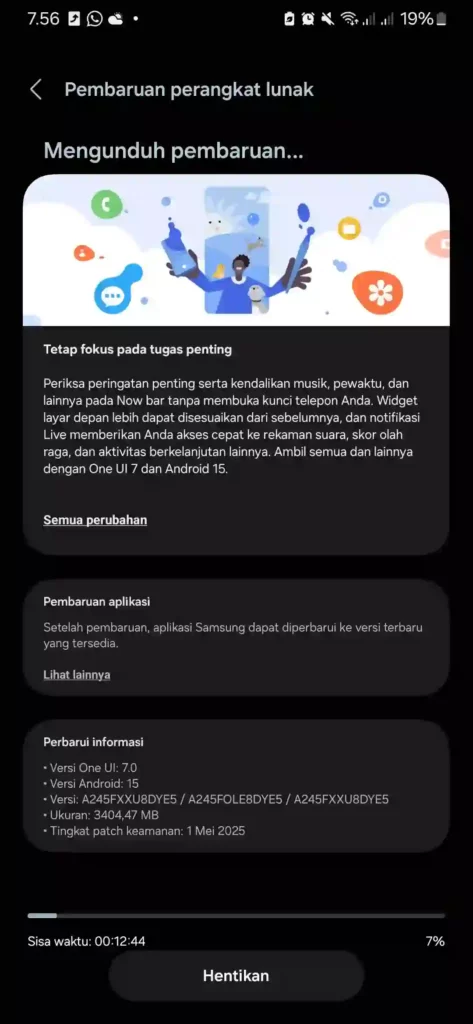 7.56 • 19%

Pembaruan perangkat lunak

Mengunduh pembaruan...

Tetap fokus pada tugas penting

Periksa peringatan penting serta kendalikan musik, pewaktu, dan lainnya pada Now bar tanpa membuka kunci telepon Anda. Widget layar depan lebih dapat disesuaikan dari sebelumnya, dan notifikasi Live memberikan Anda akses cepat ke rekaman suara, skor olah raga, dan aktivitas berkelanjutan lainnya. Ambil semua dan lainnya dengan One UI 7 dan Android 15.

Semua perubahan

Pembaruan aplikasi

Setelah pembaruan, aplikasi Samsung dapat diperbarui ke versi terbaru yang tersedia.

Lihat lainnya

Perbarui informasi

• Versi One UI: 7.0
• Versi Android: 15
• Versi: A245FXXU8DYE5 / A245FOLE8DYE5 / A245FXXU8DYE5
• Ukuran: 3404,47 MB
• Tingkat patch keamanan: 1 Mei 2025

Sisa waktu: 00:12:44

7%

Hentikan